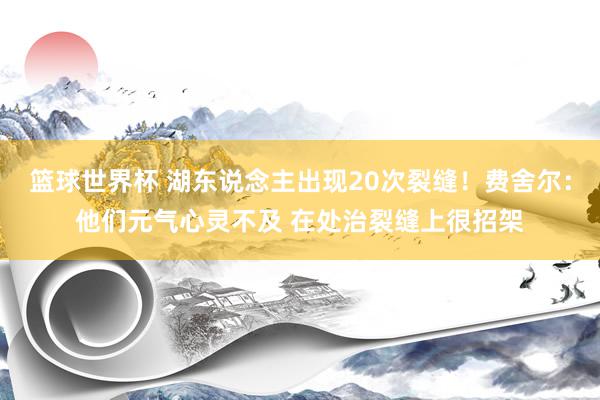 篮球世界杯 湖东说念主出现20次裂缝！费舍尔：他们元气心灵不及 在处治裂缝上很招架